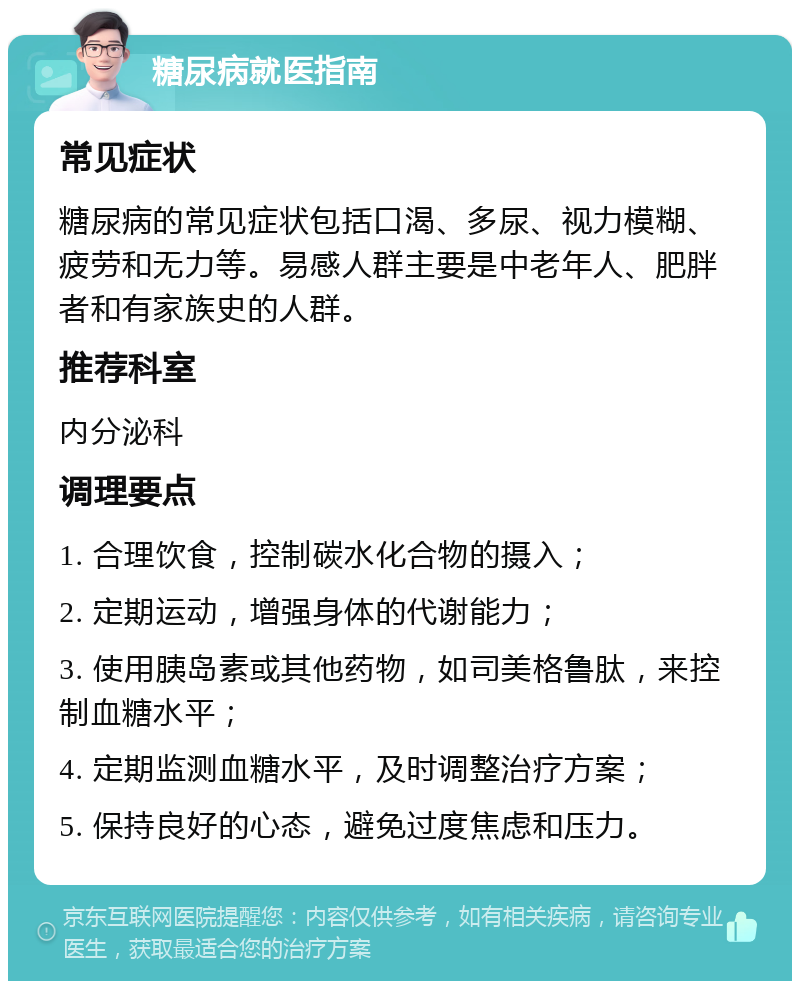 糖尿病就医指南

常见症状

糖尿病的常见症状包括口渴、多尿、视力模糊、疲劳和无力等。易感人群主要是中老年人、肥胖者和有家族史的人群。

推荐科室

内分泌科

调理要点

1. 合理饮食，控制碳水化合物的摄入；

2. 定期运动，增强身体的代谢能力；

3. 使用胰岛素或其他药物，如司美格鲁肽，来控制血糖水平；

4. 定期监测血糖水平，及时调整治疗方案；

5. 保持良好的心态，避免过度焦虑和压力。

京东互联网医院提醒您：内容仅供参考，如有相关疾病，请咨询专业医生，获取最适合您的治疗方案